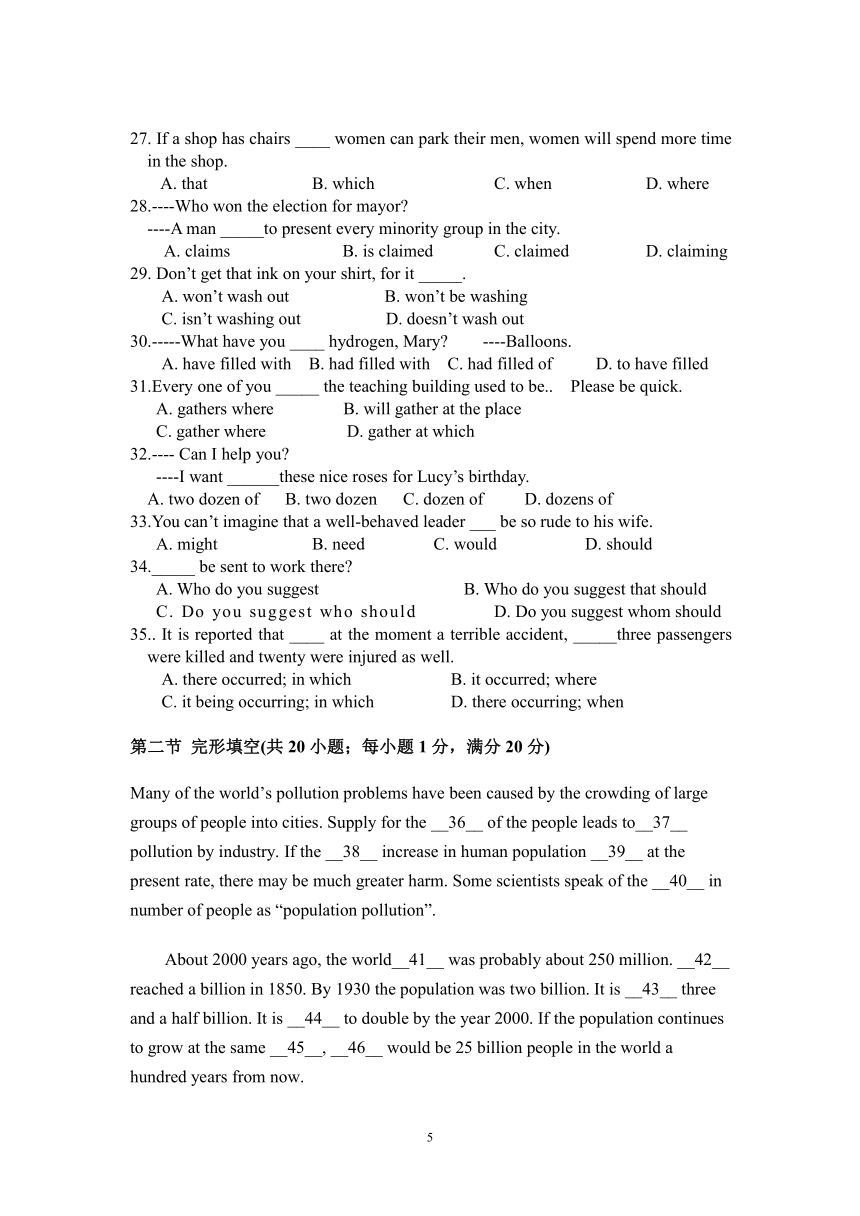 27. If a shop has chairs ____ women can park their men, women will spend more time in the shop.
A. that B. which C. when D. where
28.----Who won the election for mayor?
----A man _____to present every minority group in the city.
A. claims B. is claimed C. claimed D. claiming
29. Don't get that ink on your shirt, for it _____.
A. won't wash out B. won't be washing
C. isn't washing out D. doesn't wash out
30.-----What have you ____ hydrogen, Mary? ----Balloons.
A. have filled with B. had filled with C. had filled of D. to have filled
31.Every one of you _____ the teaching building used to be.. Please be quick.
A. gathers where B. will gather at the place
C. gather where D. gather at which
32.---- Can I help you?
----I want ______these nice roses for Lucy's birthday.
A. two dozen of B. two dozen C. dozen of D. dozens of
33.You can't imagine that a well-behaved leader ___ be so rude to his wife.
A. might B. need C. would D. should
34._____ be sent to work there?
A. Who do you suggest B. Who do you suggest that should
C. Do you suggest who should D. Do you suggest whom should
35.. It is reported that ____ at the moment a terrible accident, _____three passengers were killed and twenty were injured as well.
A. there occurred; in which B. it occurred; where
C. it being occurring; in which D. there occurring; when

第二节 完形填空(共 20 小题；每小题 1 分，满分 20 分)

Many of the world's pollution problems have been caused by the crowding of large groups of people into cities. Supply for the __36__ of the people leads to__37__ pollution by industry. If the __38__ increase in human population __39__ at the present rate, there may be much greater harm. Some scientists speak of the __40__ in number of people as "population pollution".

About 2000 years ago, the world__41__ was probably about 250 million. __42__ reached a billion in 1850. By 1930 the population was two billion. It is __43__ three and a half billion. It is __44__ to double by the year 2000. If the population continues to grow at the same __45__, __46__ would be 25 billion people in the world a hundred years from now.

5